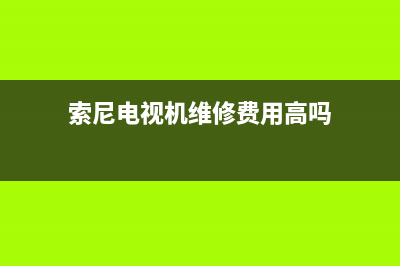 索尼电视机维修费用高吗